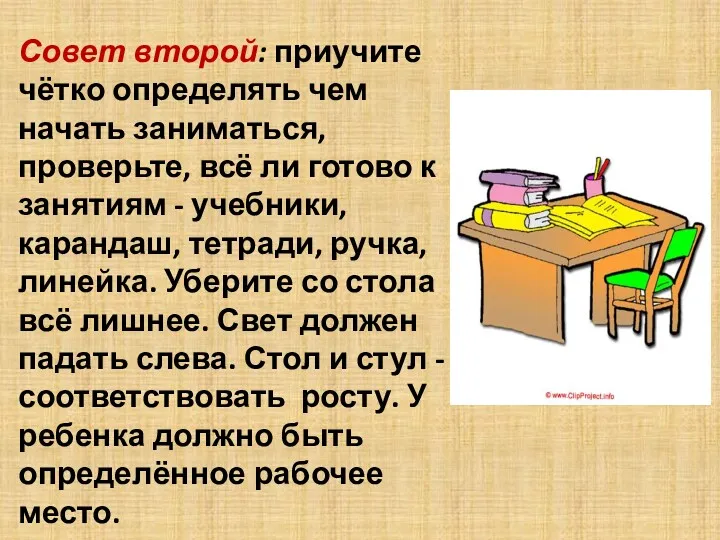 Совет второй: приучите чётко определять чем начать заниматься, проверьте, всё ли готово к занятиям - учебники, карандаш, тетради, ручка, линейка. Уберите со стола всё лишнее. Свет должен падать слева. Стол и стул - соответствовать  росту. У ребенка должно быть определённое рабочее место.

© www.ClipProject.info